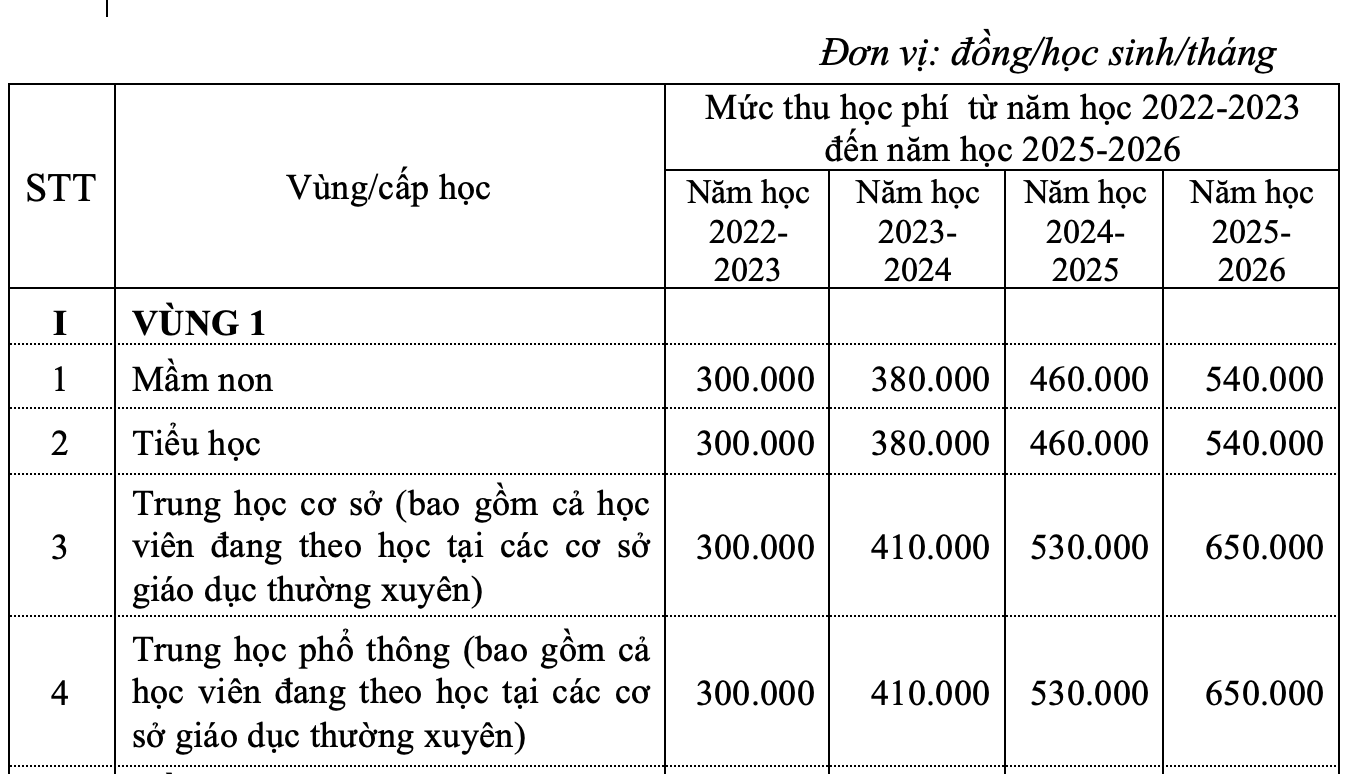 Đơn vị: đồng/học sinh/tháng

| STT | Vùng/cấp học | Mức thu học phí từ năm học 2022-2023 đến năm học 2025-2026 | | | |
|---|---|---|---|---|---|
| | | Năm học 2022-2023 | Năm học 2023-2024 | Năm học 2024-2025 | Năm học 2025-2026 |
| I | VÙNG 1 | | | | |
| 1 | Mầm non | 300.000 | 380.000 | 460.000 | 540.000 |
| 2 | Tiểu học | 300.000 | 380.000 | 460.000 | 540.000 |
| 3 | Trung học cơ sở (bao gồm cả học viên đang theo học tại các cơ sở giáo dục thường xuyên) | 300.000 | 410.000 | 530.000 | 650.000 |
| 4 | Trung học phổ thông (bao gồm cả học viên đang theo học tại các cơ sở giáo dục thường xuyên) | 300.000 | 410.000 | 530.000 | 650.000 |